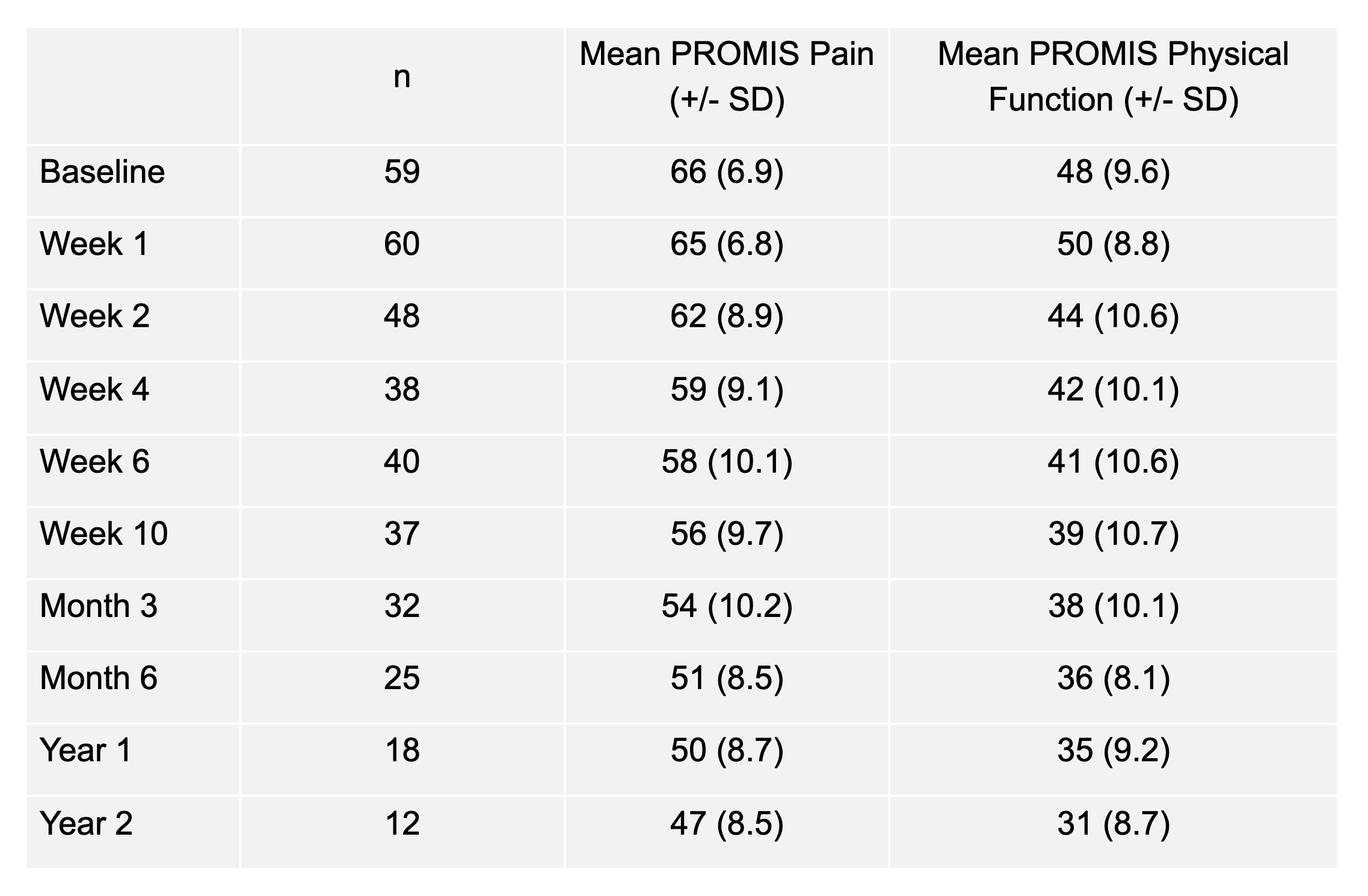 | | n | Mean PROMIS Pain (+/- SD) | Mean PROMIS Physical Function (+/- SD) |
|---|---|---|---|
| Baseline | 59 | 66 (6.9) | 48 (9.6) |
| Week 1 | 60 | 65 (6.8) | 50 (8.8) |
| Week 2 | 48 | 62 (8.9) | 44 (10.6) |
| Week 4 | 38 | 59 (9.1) | 42 (10.1) |
| Week 6 | 40 | 58 (10.1) | 41 (10.6) |
| Week 10 | 37 | 56 (9.7) | 39 (10.7) |
| Month 3 | 32 | 54 (10.2) | 38 (10.1) |
| Month 6 | 25 | 51 (8.5) | 36 (8.1) |
| Year 1 | 18 | 50 (8.7) | 35 (9.2) |
| Year 2 | 12 | 47 (8.5) | 31 (8.7) |